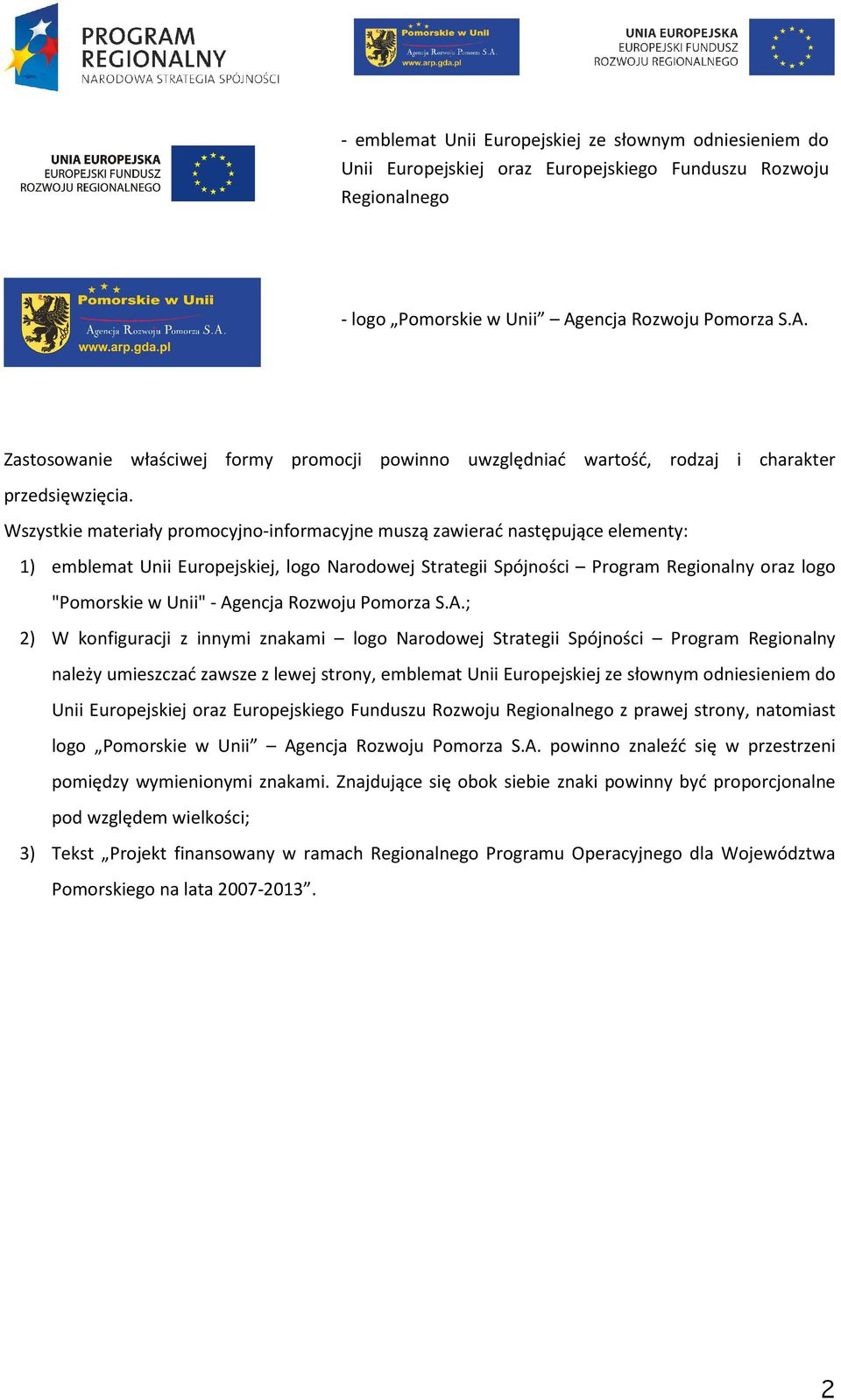 PROGRAM REGIONALNY
NARODOWA STRATEGIA SPÓJNOŚCI

Pomorskie w Unii
Agencja Rozwoju Pomorza S.A.
www.arp.gda.pl

UNIA EUROPEJSKA
EUROPEJSKI FUNDUSZ
ROZWOJU REGIONALNEGO

UNIA EUROPEJSKA
EUROPEJSKI FUNDUSZ
ROZWOJU REGIONALNEGO

- emblemat Unii Europejskiej ze słownym odniesieniem do Unii Europejskiej oraz Europejskiego Funduszu Rozwoju Regionalnego

Pomorskie w Unii
Agencja Rozwoju Pomorza S.A.
www.arp.gda.pl

- logo „Pomorskie w Unii” – Agencja Rozwoju Pomorza S.A.

Zastosowanie właściwej formy promocji powinno uwzględniać wartość, rodzaj i charakter przedsięwzięcia.

Wszystkie materiały promocyjno-informacyjne muszą zawierać następujące elementy:

1) emblemat Unii Europejskiej, logo Narodowej Strategii Spójności – Program Regionalny oraz logo "Pomorskie w Unii" - Agencja Rozwoju Pomorza S.A.;

2) W konfiguracji z innymi znakami – logo Narodowej Strategii Spójności – Program Regionalny należy umieszczać zawsze z lewej strony, emblemat Unii Europejskiej ze słownym odniesieniem do Unii Europejskiej oraz Europejskiego Funduszu Rozwoju Regionalnego z prawej strony, natomiast logo „Pomorskie w Unii” – Agencja Rozwoju Pomorza S.A. powinno znaleźć się w przestrzeni pomiędzy wymienionymi znakami. Znajdujące się obok siebie znaki powinny być proporcjonalne pod względem wielkości;

3) Tekst „Projekt finansowany w ramach Regionalnego Programu Operacyjnego dla Województwa Pomorskiego na lata 2007-2013”.

2